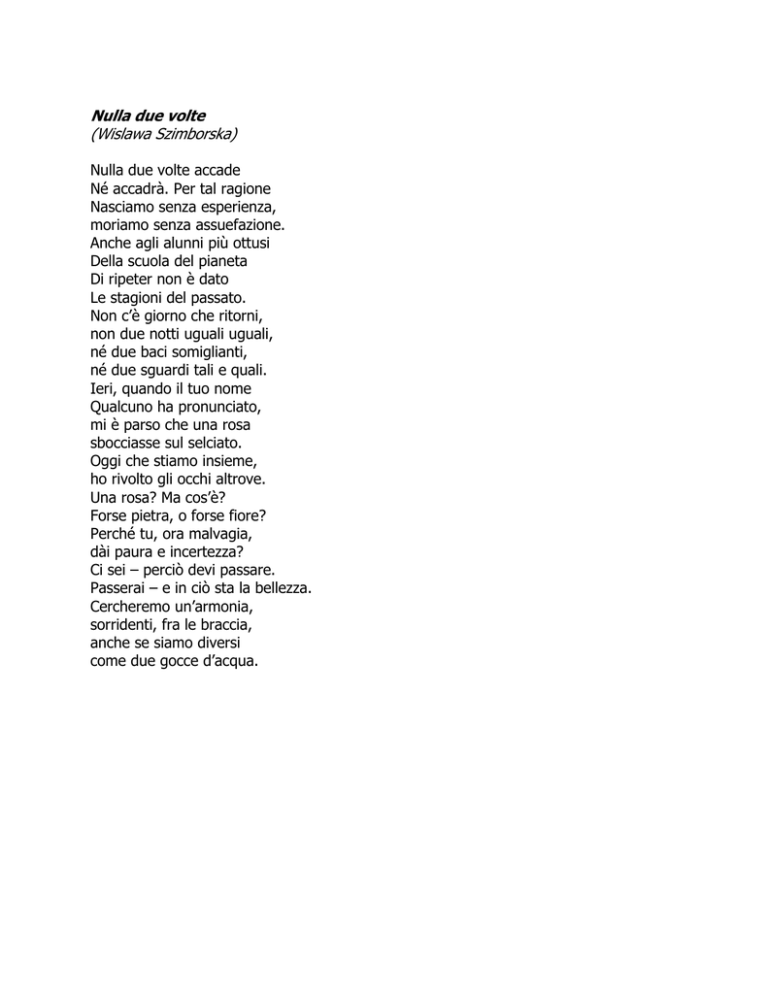 Nulla due volte
(Wislawa Szimborska)

Nulla due volte accade
Né accadrà. Per tal ragione
Nasciamo senza esperienza,
moriamo senza assuefazione.
Anche agli alunni più ottusi
Della scuola del pianeta
Di ripeter non è dato
Le stagioni del passato.
Non c'è giorno che ritorni,
non due notti uguali uguali,
né due baci somiglianti,
né due sguardi tali e quali.
Ieri, quando il tuo nome
Qualcuno ha pronunciato,
mi è parso che una rosa
sbocciasse sul selciato.
Oggi che stiamo insieme,
ho rivolto gli occhi altrove.
Una rosa? Ma cos'è?
Forse pietra, o forse fiore?
Perché tu, ora malvagia,
dài paura e incertezza?
Ci sei – perciò devi passare.
Passerai – e in ciò sta la bellezza.
Cercheremo un'armonia,
sorridenti, fra le braccia,
anche se siamo diversi
come due gocce d'acqua.